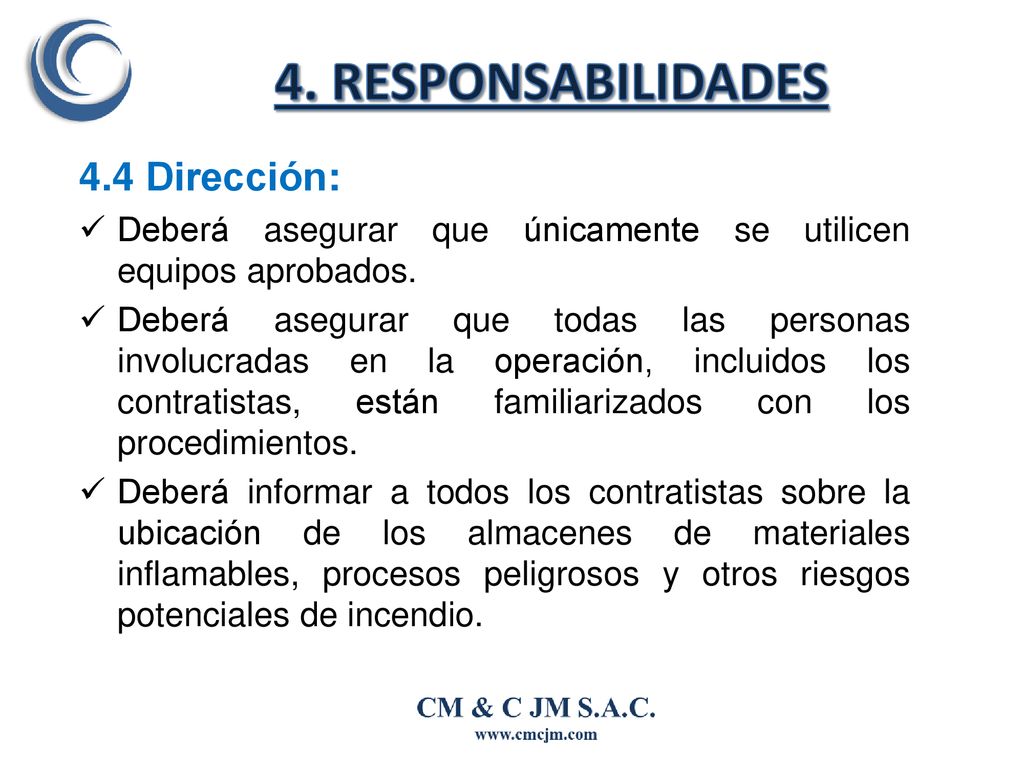 4. RESPONSABILIDADES

4.4 Dirección:

✓ Deberá asegurar que únicamente se utilicen equipos aprobados.

✓ Deberá asegurar que todas las personas involucradas en la operación, incluidos los contratistas, están familiarizados con los procedimientos.

✓ Deberá informar a todos los contratistas sobre la ubicación de los almacenes de materiales inflamables, procesos peligrosos y otros riesgos potenciales de incendio.

CM & C JM S.A.C.
www.cmcjm.com